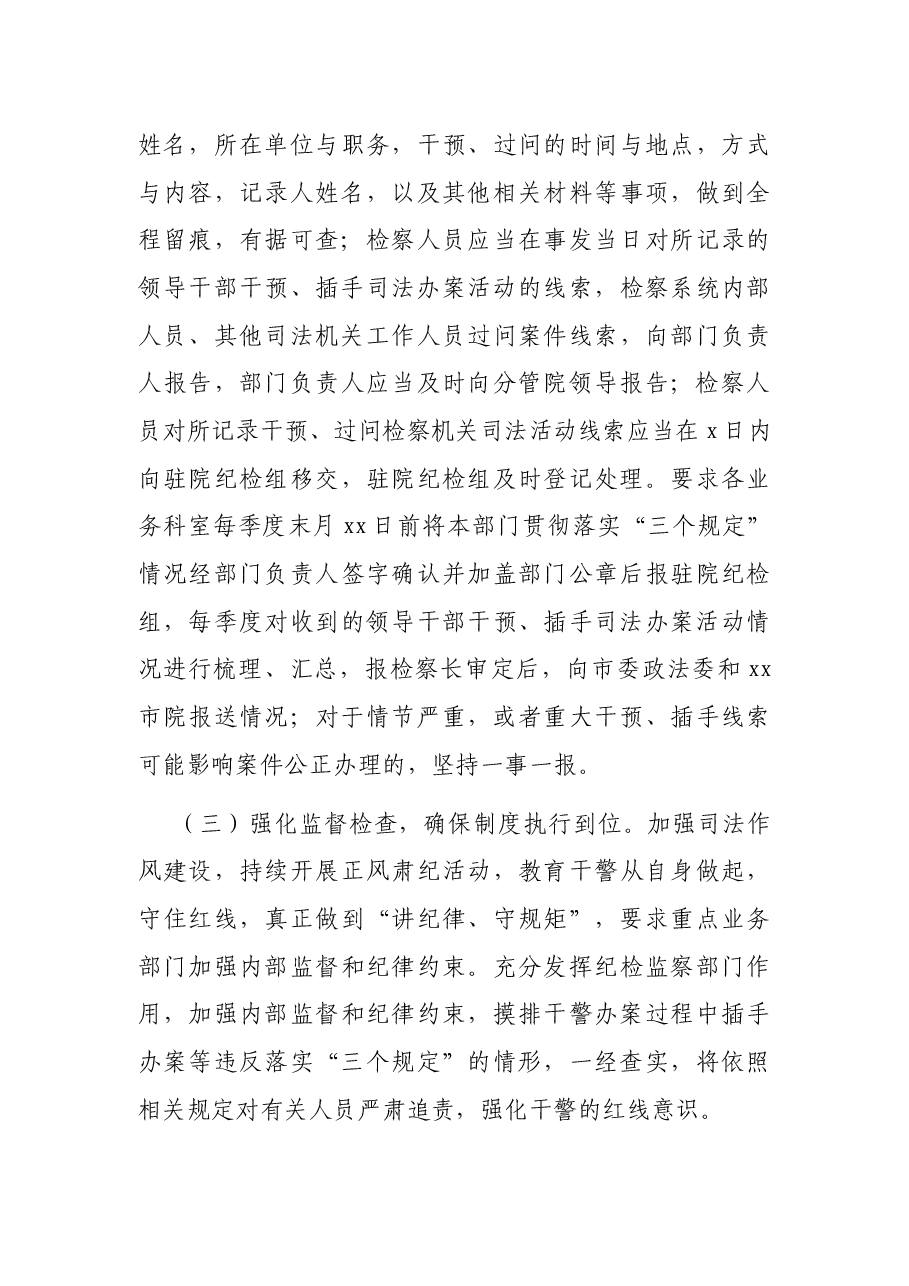 姓名，所在单位与职务，干预、过问的时间与地点，方式与内容，记录人姓名，以及其他相关材料等事项，做到全程留痕，有据可查；检察人员应当在事发当日对所记录的领导干部干预、插手司法办案活动的线索，检察系统内部人员、其他司法机关工作人员过问案件线索，向部门负责人报告，部门负责人应当及时向分管院领导报告；检察人员对所记录干预、过问检察机关司法活动线索应当在x日内向驻院纪检组移交，驻院纪检组及时登记处理。要求各业务科室每季度末月xx日前将本部门贯彻落实“三个规定”情况经部门负责人签字确认并加盖部门公章后报驻院纪检组，每季度对收到的领导干部干预、插手司法办案活动情况进行梳理、汇总，报检察长审定后，向市委政法委和xx市院报送情况；对于情节严重，或者重大干预、插手线索可能影响案件公正办理的，坚持一事一报。

（三）强化监督检查，确保制度执行到位。加强司法作风建设，持续开展正风肃纪活动，教育干警从自身做起，守住红线，真正做到“讲纪律、守规矩”，要求重点业务部门加强内部监督和纪律约束。充分发挥纪检监察部门作用，加强内部监督和纪律约束，摸排干警办案过程中插手办案等违反落实“三个规定”的情形，一经查实，将依照相关规定对有关人员严肃追责，强化干警的红线意识。